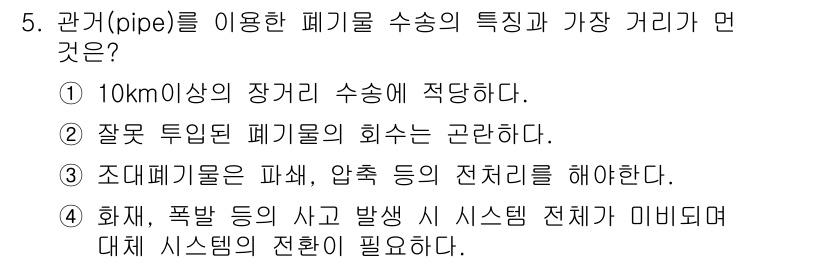 5. 관거(pipe)를 이용한 폐기물 수송의 특징과 가장 거리가 먼 것은?

① 10km이상의 장거리 수송에 적당하다.

② 잘못 투입된 폐기물의 회수는 곤란하다.

③ 조대폐기물은 파쇄, 압축 등의 전처리를 해야한다.

④ 화재, 폭발 등의 사고 발생 시 시스템 전체가 마비되며 대체 시스템의 전환이 필요하다.